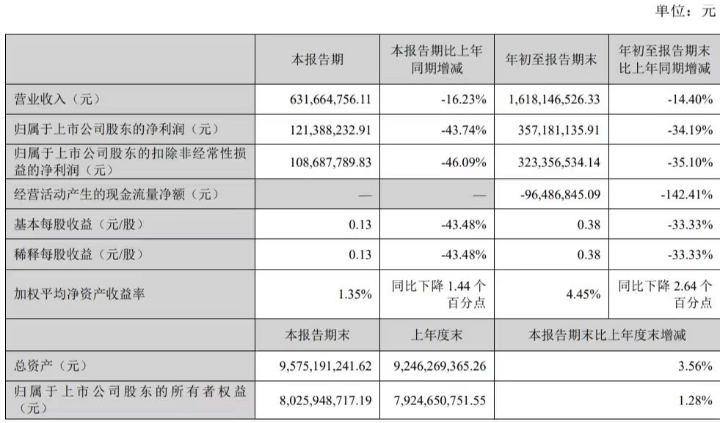 单位：元

|  | 本报告期 | 本报告期比上年同期增减 | 年初至报告期末 | 年初至报告期末比上年同期增减 |
|---|---|---|---|---|
| 营业收入（元） | 631,664,756.11 | -16.23% | 1,618,146,526.33 | -14.40% |
| 归属于上市公司股东的净利润（元） | 121,388,232.91 | -43.74% | 357,181,135.91 | -34.19% |
| 归属于上市公司股东的扣除非经常性损益的净利润（元） | 108,687,789.83 | -46.09% | 323,356,534.14 | -35.10% |
| 经营活动产生的现金流量净额（元） | — | — | -96,486,845.09 | -142.41% |
| 基本每股收益（元/股） | 0.13 | -43.48% | 0.38 | -33.33% |
| 稀释每股收益（元/股） | 0.13 | -43.48% | 0.38 | -33.33% |
| 加权平均净资产收益率 | 1.35% | 同比下降 1.44 个百分点 | 4.45% | 同比下降 2.64 个百分点 |
|  | 本报告期末 | 上年度末 | 本报告期末比上年度末增减 | |
| 总资产（元） | 9,575,191,241.62 | 9,246,269,365.26 | 3.56% | |
| 归属于上市公司股东的所有者权益（元） | 8,025,948,717.19 | 7,924,650,751.55 | 1.28% | |